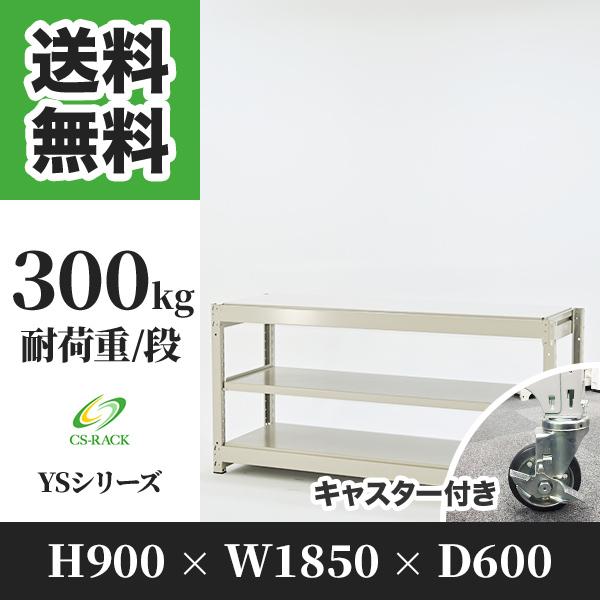 送料
無料

300kg
耐荷重/段

CS-RACK

YSシリーズ

キャスター付き

H900 × W1850 × D600